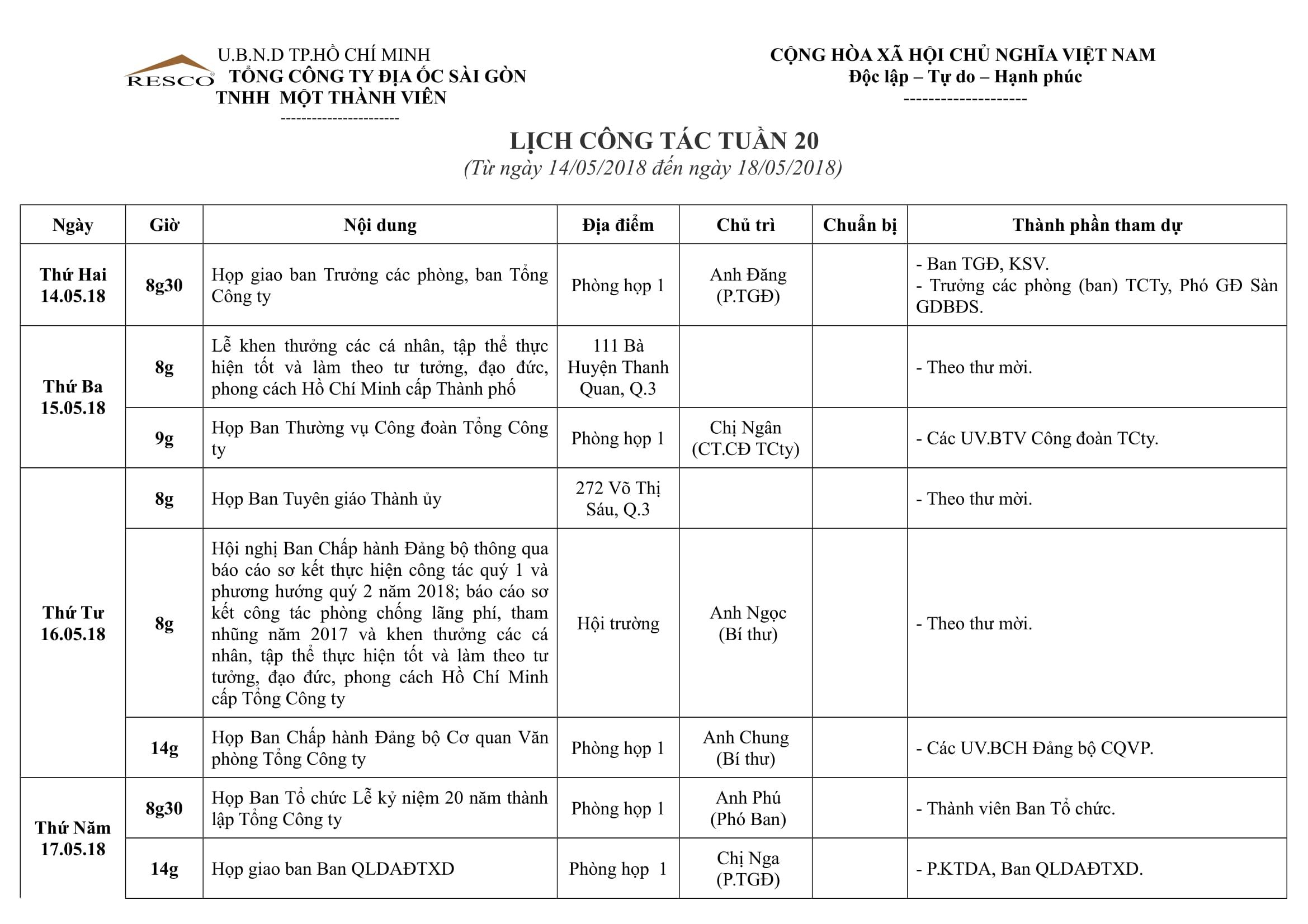 RESCO

U.B.N.D TP.HỒ CHÍ MINH
TỔNG CÔNG TY ĐỊA ỐC SÀI GÒN
TNHH MỘT THÀNH VIÊN
----------------------

CỘNG HÒA XÃ HỘI CHỦ NGHĨA VIỆT NAM
Độc lập – Tự do – Hạnh phúc
--------------------

LỊCH CÔNG TÁC TUẦN 20
(Từ ngày 14/05/2018 đến ngày 18/05/2018)

| Ngày | Giờ | Nội dung | Địa điểm | Chủ trì | Chuẩn bị | Thành phần tham dự |
|---|---|---|---|---|---|---|
| Thứ Hai 14.05.18 | 8g30 | Họp giao ban Trưởng các phòng, ban Tổng Công ty | Phòng họp 1 | Anh Đăng (P.TGĐ) | | - Ban TGĐ, KSV. - Trưởng các phòng (ban) TCTy, Phó GĐ Sàn GDBĐS. |
| Thứ Ba 15.05.18 | 8g | Lễ khen thưởng các cá nhân, tập thể thực hiện tốt và làm theo tư tưởng, đạo đức, phong cách Hồ Chí Minh cấp Thành phố | 111 Bà Huyện Thanh Quan, Q.3 | | | - Theo thư mời. |
| | 9g | Họp Ban Thường vụ Công đoàn Tổng Công ty | Phòng họp 1 | Chị Ngân (CT.CĐ TCty) | | - Các UV.BTV Công đoàn TCty. |
| Thứ Tư 16.05.18 | 8g | Họp Ban Tuyên giáo Thành ủy | 272 Võ Thị Sáu, Q.3 | | | - Theo thư mời. |
| | 8g | Hội nghị Ban Chấp hành Đảng bộ thông qua báo cáo sơ kết thực hiện công tác quý 1 và phương hướng quý 2 năm 2018; báo cáo sơ kết công tác phòng chống lãng phí, tham nhũng năm 2017 và khen thưởng các cá nhân, tập thể thực hiện tốt và làm theo tư tưởng, đạo đức, phong cách Hồ Chí Minh cấp Tổng Công ty | Hội trường | Anh Ngọc (Bí thư) | | - Theo thư mời. |
| | 14g | Họp Ban Chấp hành Đảng bộ Cơ quan Văn phòng Tổng Công ty | Phòng họp 1 | Anh Chung (Bí thư) | | - Các UV.BCH Đảng bộ CQVP. |
| Thứ Năm 17.05.18 | 8g30 | Họp Ban Tổ chức Lễ kỷ niệm 20 năm thành lập Tổng Công ty | Phòng họp 1 | Anh Phú (Phó Ban) | | - Thành viên Ban Tổ chức. |
| | 14g | Họp giao ban Ban QLDAĐTXD | Phòng họp 1 | Chị Nga (P.TGĐ) | | - P.KTDA, Ban QLDAĐTXD. |